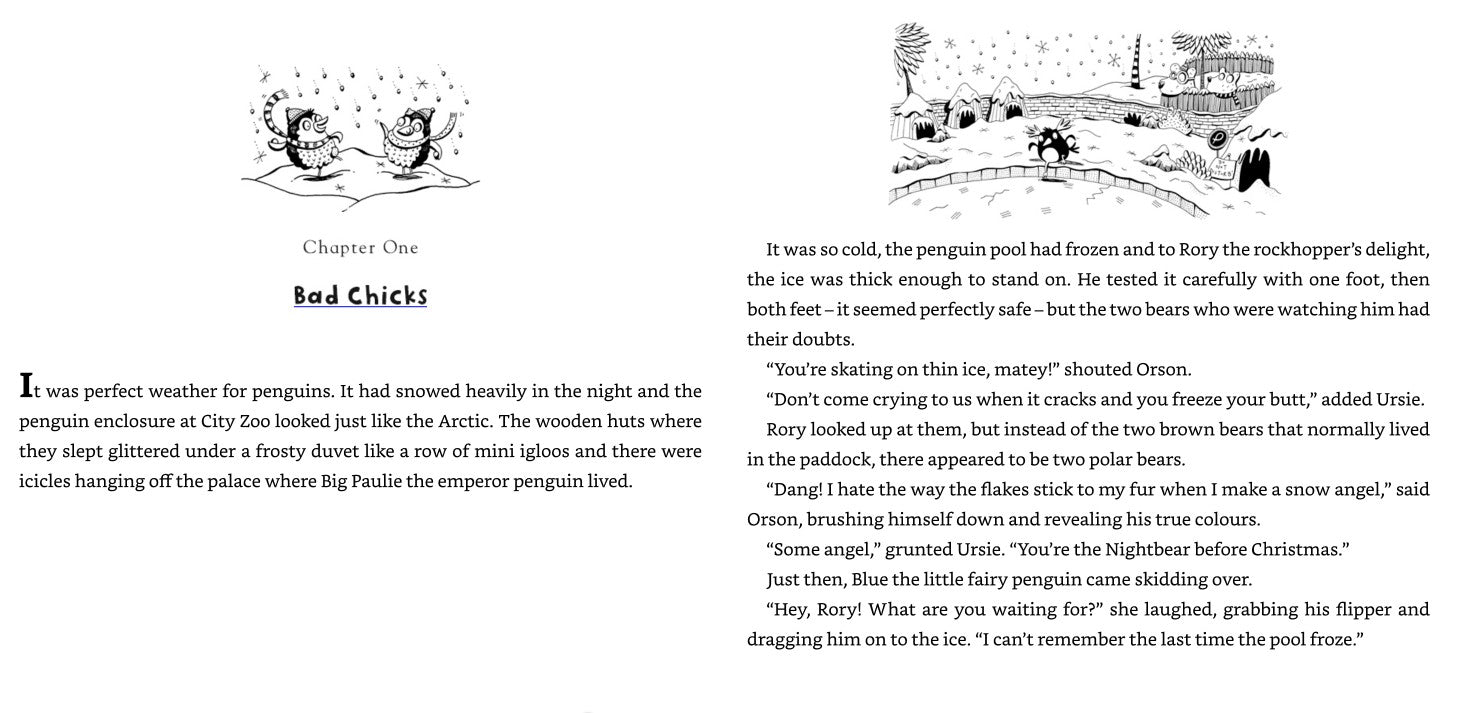 Chapter One

Bad Chicks

It was perfect weather for penguins. It had snowed heavily in the night and the penguin enclosure at City Zoo looked just like the Arctic. The wooden huts where they slept glittered under a frosty duvet like a row of mini igloos and there were icicles hanging off the palace where Big Paulie the emperor penguin lived.

It was so cold, the penguin pool had frozen and to Rory the rockhopper's delight, the ice was thick enough to stand on. He tested it carefully with one foot, then both feet – it seemed perfectly safe – but the two bears who were watching him had their doubts.

"You're skating on thin ice, matey!" shouted Orson.

"Don't come crying to us when it cracks and you freeze your butt," added Ursie.

Rory looked up at them, but instead of the two brown bears that normally lived in the paddock, there appeared to be two polar bears.

"Dang! I hate the way the flakes stick to my fur when I make a snow angel," said Orson, brushing himself down and revealing his true colours.

"Some angel," grunted Ursie. "You're the Nightbear before Christmas."

Just then, Blue the little fairy penguin came skidding over.

"Hey, Rory! What are you waiting for?" she laughed, grabbing his flipper and dragging him on to the ice. "I can't remember the last time the pool froze."